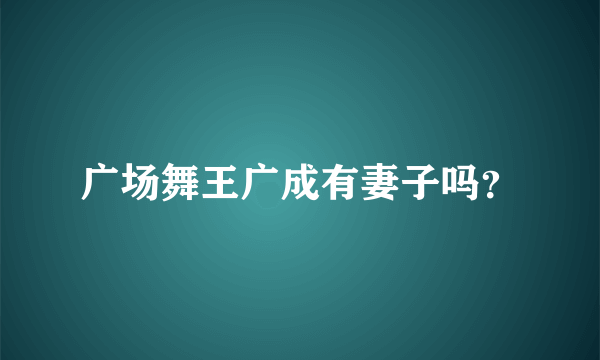 广场舞王广成有妻子吗?